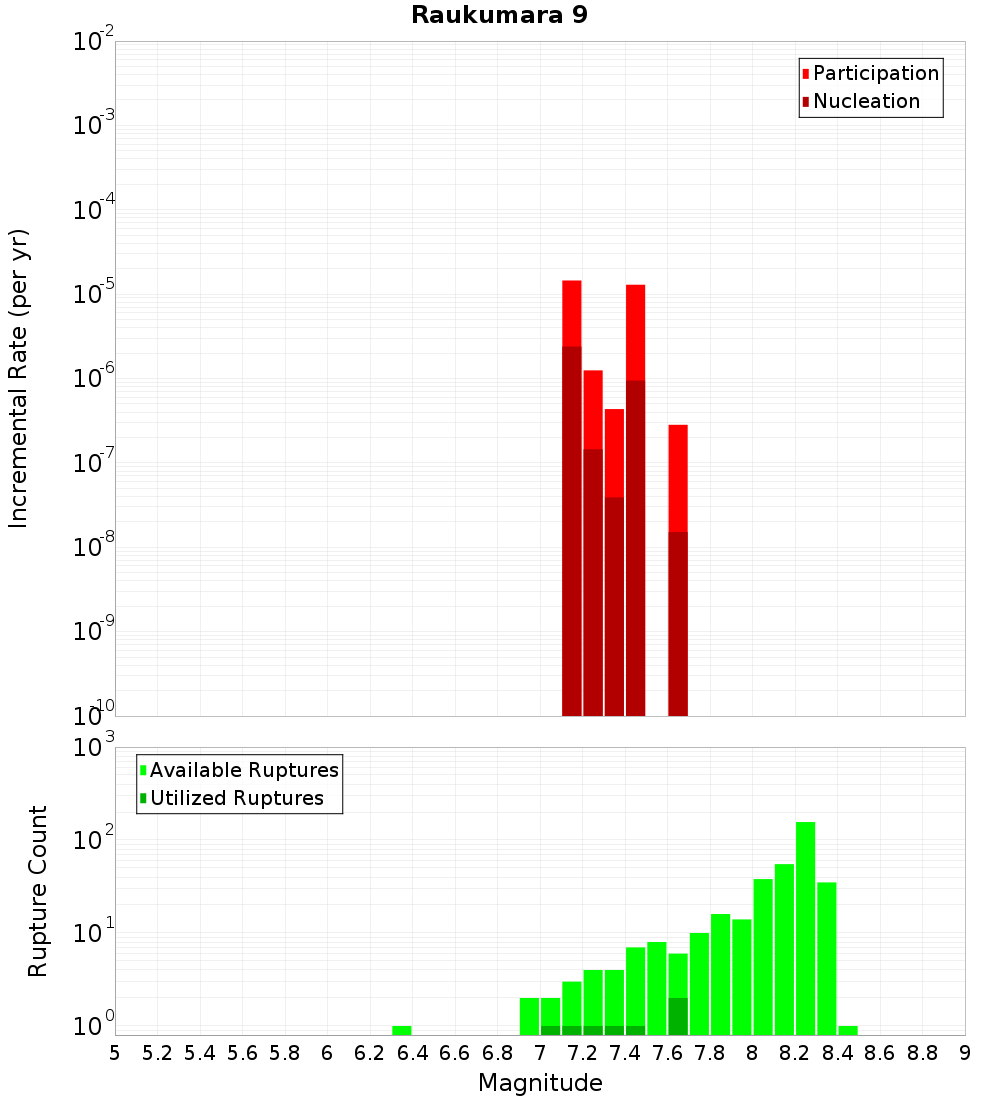 Raukumara 9

Participation
Nucleation

Incremental Rate (per yr)

$10^{-2}$
$10^{-3}$
$10^{-4}$
$10^{-5}$
$10^{-6}$
$10^{-7}$
$10^{-8}$
$10^{-9}$
$10^{-10}$

Available Ruptures
Utilized Ruptures

Rupture Count

$10^{3}$
$10^{2}$
$10^{1}$
$10^{0}$

5 5.2 5.4 5.6 5.8 6 6.2 6.4 6.6 6.8 7 7.2 7.4 7.6 7.8 8 8.2 8.4 8.6 8.8 9

Magnitude